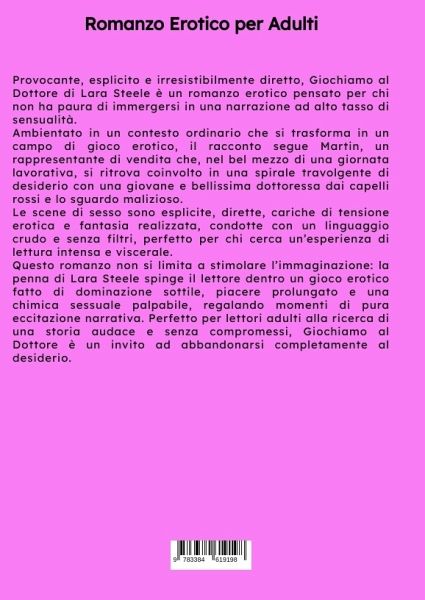 Romanzo Erotico per Adulti

Provocante, esplicito e irresistibilmente diretto, Giochiamo al Dottore di Lara Steele è un romanzo erotico pensato per chi non ha paura di immergersi in una narrazione ad alto tasso di sensualità.
Ambientato in un contesto ordinario che si trasforma in un campo di gioco erotico, il racconto segue Martin, un rappresentante di vendita che, nel bel mezzo di una giornata lavorativa, si ritrova coinvolto in una spirale travolgente di desiderio con una giovane e bellissima dottoressa dai capelli rossi e lo sguardo malizioso.
Le scene di sesso sono esplicite, dirette, cariche di tensione erotica e fantasia realizzata, condotte con un linguaggio crudo e senza filtri, perfetto per chi cerca un'esperienza di lettura intensa e viscerale.
Questo romanzo non si limita a stimolare l'immaginazione: la penna di Lara Steele spinge il lettore dentro un gioco erotico fatto di dominazione sottile, piacere prolungato e una chimica sessuale palpabile, regalando momenti di pura eccitazione narrativa. Perfetto per lettori adulti alla ricerca di una storia audace e senza compromessi, Giochiamo al Dottore è un invito ad abbandonarsi completamente al desiderio.

9 783384 619198